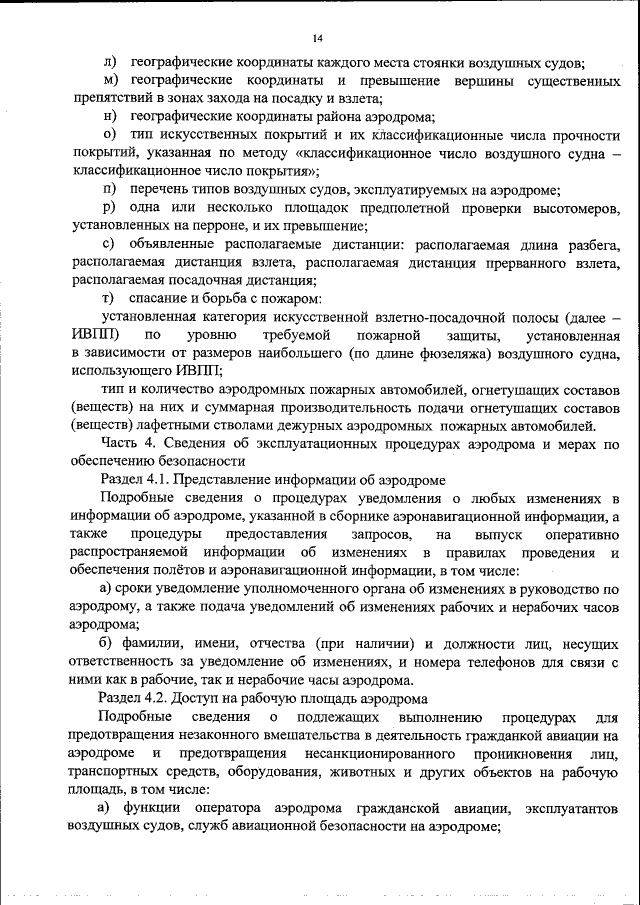 14

л) географические координаты каждого места стоянки воздушных судов;

м) географические координаты и превышение вершины существенных препятствий в зонах захода на посадку и взлета;

н) географические координаты района аэродрома;

о) тип искусственных покрытий и их классификационные числа прочности покрытий, указанная по методу «классификационное число воздушного судна – классификационное число покрытия»;

п) перечень типов воздушных судов, эксплуатируемых на аэродроме;

р) одна или несколько площадок предполетной проверки высотомеров, установленных на перроне, и их превышение;

с) объявленные располагаемые дистанции: располагаемая длина разбега, располагаемая дистанция взлета, располагаемая дистанция прерванного взлета, располагаемая посадочная дистанция;

т) спасание и борьба с пожаром:

установленная категория искусственной взлетно-посадочной полосы (далее – ИВПП) по уровню требуемой пожарной защиты, установленная в зависимости от размеров наибольшего (по длине фюзеляжа) воздушного судна, использующего ИВПП;

тип и количество аэродромных пожарных автомобилей, огнетушащих составов (веществ) на них и суммарная производительность подачи огнетушащих составов (веществ) лафетными стволами дежурных аэродромных пожарных автомобилей.

Часть 4. Сведения об эксплуатационных процедурах аэродрома и мерах по обеспечению безопасности

Раздел 4.1. Представление информации об аэродроме

Подробные сведения о процедурах уведомления о любых изменениях в информации об аэродроме, указанной в сборнике аэронавигационной информации, а также процедуры предоставления запросов, на выпуск оперативно распространяемой информации об изменениях в правилах проведения и обеспечения полётов и аэронавигационной информации, в том числе:

а) сроки уведомление уполномоченного органа об изменениях в руководство по аэродрому, а также подача уведомлений об изменениях рабочих и нерабочих часов аэродрома;

б) фамилии, имени, отчества (при наличии) и должности лиц, несущих ответственность за уведомление об изменениях, и номера телефонов для связи с ними как в рабочие, так и нерабочие часы аэродрома.

Раздел 4.2. Доступ на рабочую площадь аэродрома

Подробные сведения о подлежащих выполнению процедурах для предотвращения незаконного вмешательства в деятельность гражданкой авиации на аэродроме и предотвращения несанкционированного проникновения лиц, транспортных средств, оборудования, животных и других объектов на рабочую площадь, в том числе:

а) функции оператора аэродрома гражданской авиации, эксплуатантов воздушных судов, служб авиационной безопасности на аэродроме;